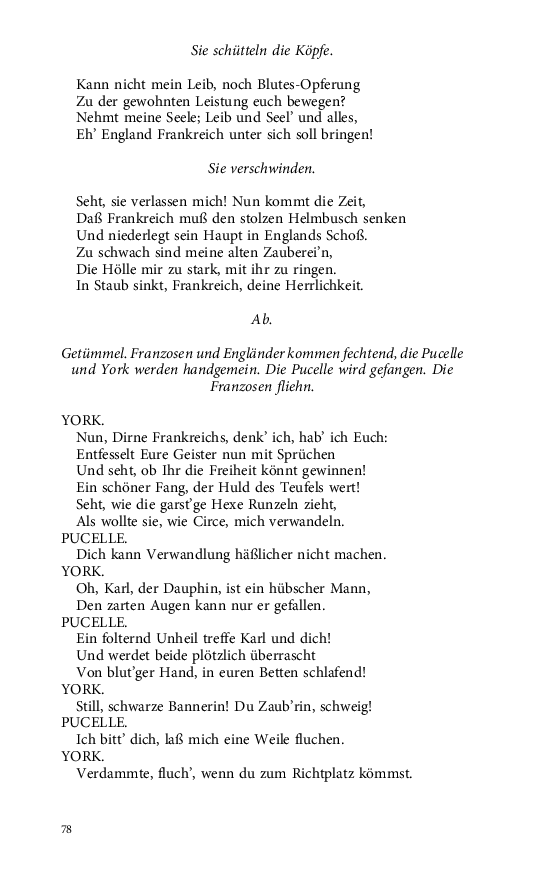 Sie schütteln die Köpfe.

Kann nicht mein Leib, noch Blutes-Opferung
Zu der gewohnten Leistung euch bewegen?
Nehmt meine Seele; Leib und Seel' und alles,
Eh' England Frankreich unter sich soll bringen!

Sie verschwinden.

Seht, sie verlassen mich! Nun kommt die Zeit,
Daß Frankreich muß den stolzen Helmbusch senken
Und niederlegt sein Haupt in Englands Schoß.
Zu schwach sind meine alten Zauberei'n,
Die Hölle mir zu stark, mit ihr zu ringen.
In Staub sinkt, Frankreich, deine Herrlichkeit.

Ab.

Getümmel. Franzosen und Engländer kommen fechtend, die Pucelle und York werden handgemein. Die Pucelle wird gefangen. Die Franzosen fliehn.

YORK.
Nun, Dirne Frankreichs, denk' ich, hab' ich Euch:
Entfesselt Eure Geister nun mit Sprüchen
Und seht, ob Ihr die Freiheit könnt gewinnen!
Ein schöner Fang, der Huld des Teufels wert!
Seht, wie die garst'ge Hexe Runzeln zieht,
Als wollte sie, wie Circe, mich verwandeln.
PUCELLE.
Dich kann Verwandlung häßlicher nicht machen.
YORK.
Oh, Karl, der Dauphin, ist ein hübscher Mann,
Den zarten Augen kann nur er gefallen.
PUCELLE.
Ein folternd Unheil treffe Karl und dich!
Und werdet beide plötzlich überrascht
Von blut'ger Hand, in euren Betten schlafend!
YORK.
Still, schwarze Bannerin! Du Zaub'rin, schweig!
PUCELLE.
Ich bitt' dich, laß mich eine Weile fluchen.
YORK.
Verdammte, fluch', wenn du zum Richtplatz kömmst.

78